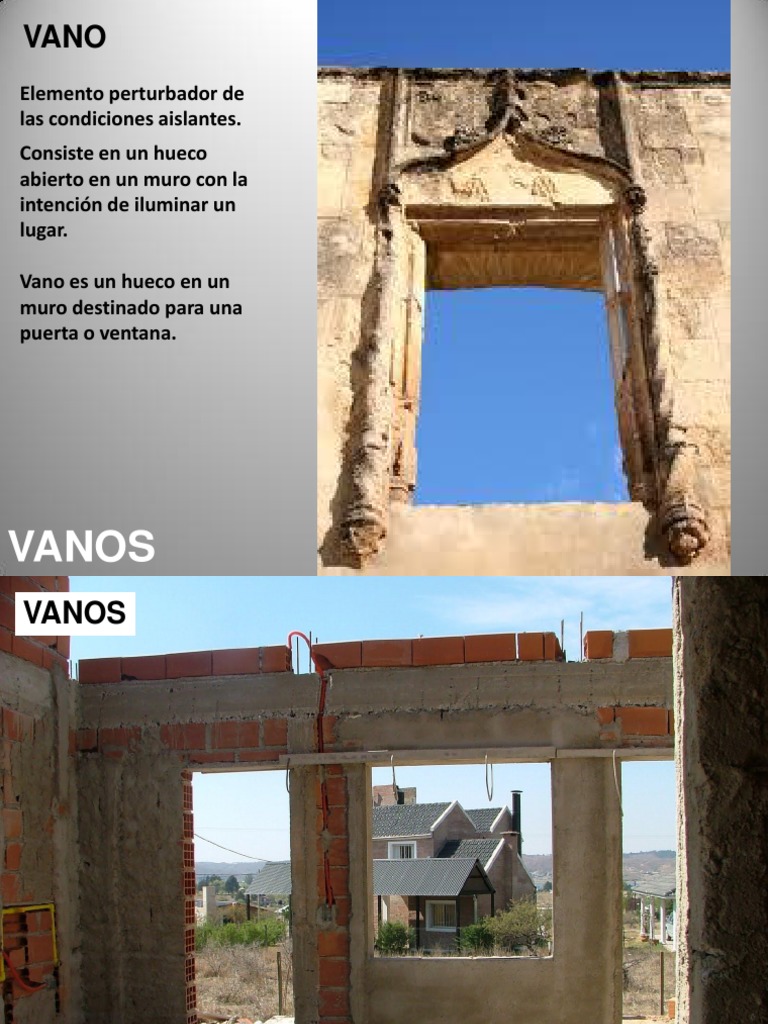 VANO

Elemento perturbador de las condiciones aislantes.

Consiste en un hueco abierto en un muro con la intención de iluminar un lugar.

Vano es un hueco en un muro destinado para una puerta o ventana.

VANOS

VANOS